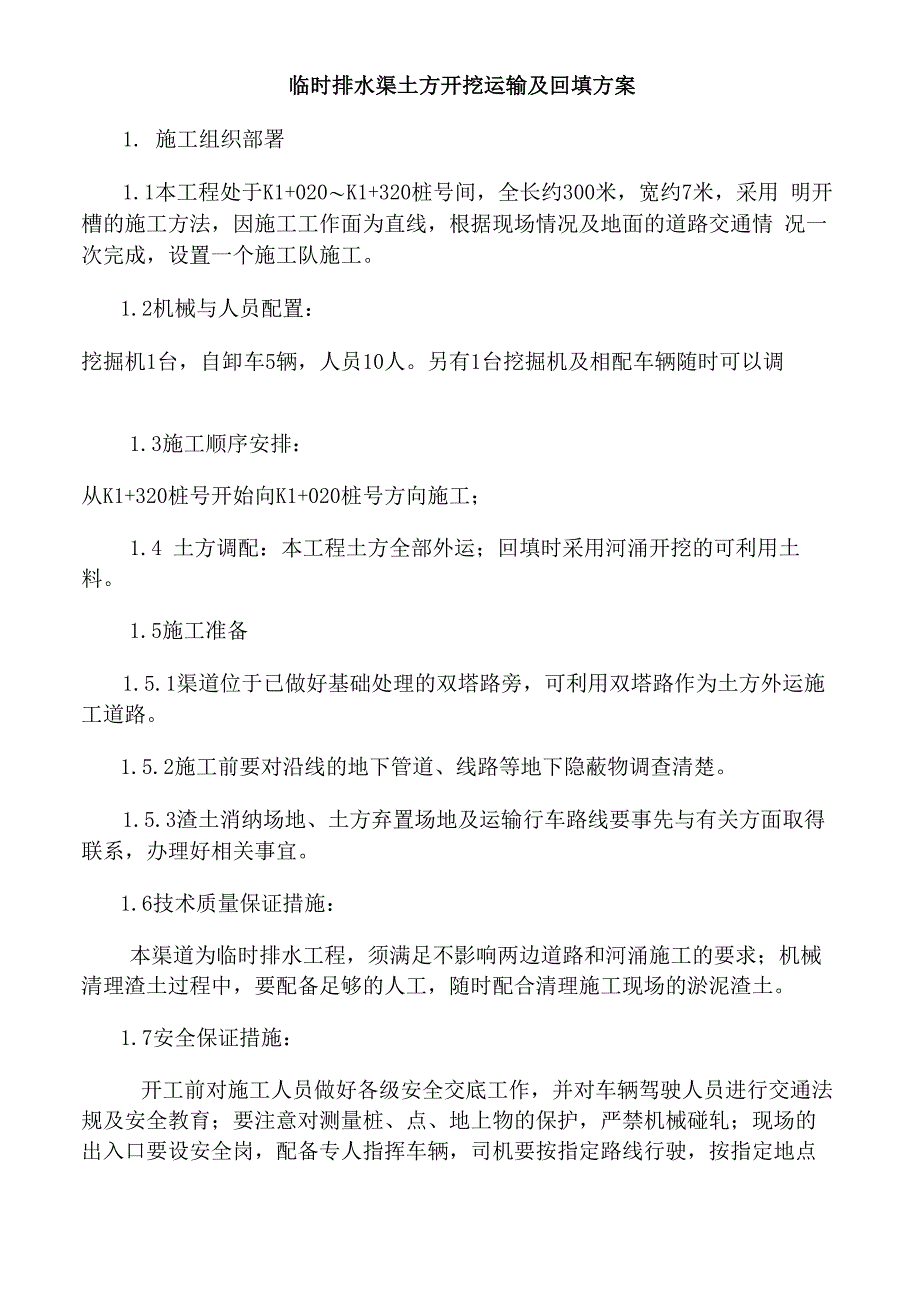 临时排水渠土方开挖运输及回填方案

1. 施工组织部署

1.1本工程处于K1+020～K1+320桩号间，全长约300米，宽约7米，采用 明开槽的施工方法，因施工工作面为直线，根据现场情况及地面的道路交通情 况一次完成，设置一个施工队施工。

1.2机械与人员配置：

挖掘机1台，自卸车5辆，人员10人。另有1台挖掘机及相配车辆随时可以调

1.3施工顺序安排：

从K1+320桩号开始向K1+020桩号方向施工；

1.4 土方调配：本工程土方全部外运；回填时采用河涌开挖的可利用土料。

1.5施工准备

1.5.1渠道位于已做好基础处理的双塔路旁，可利用双塔路作为土方外运施工道路。

1.5.2施工前要对沿线的地下管道、线路等地下隐蔽物调查清楚。

1.5.3渣土消纳场地、土方弃置场地及运输行车路线要事先与有关方面取得联系，办理好相关事宜。

1.6技术质量保证措施：

本渠道为临时排水工程，须满足不影响两边道路和河涌施工的要求；机械清理渣土过程中，要配备足够的人工，随时配合清理施工现场的淤泥渣土。

1.7安全保证措施：

开工前对施工人员做好各级安全交底工作，并对车辆驾驶人员进行交通法规及安全教育；要注意对测量桩、点、地上物的保护，严禁机械碰轧；现场的出入口要设安全岗，配备专人指挥车辆，司机要按指定路线行驶，按指定地点